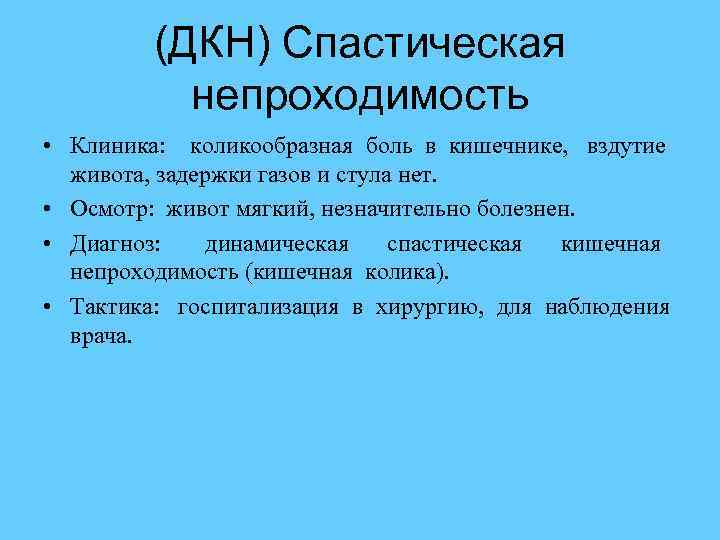 (ДКН) Спастическая непроходимость

• Клиника: коликообразная боль в кишечнике, вздутие живота, задержки газов и стула нет.
• Осмотр: живот мягкий, незначительно болезнен.
• Диагноз: динамическая спастическая кишечная непроходимость (кишечная колика).
• Тактика: госпитализация в хирургию, для наблюдения врача.